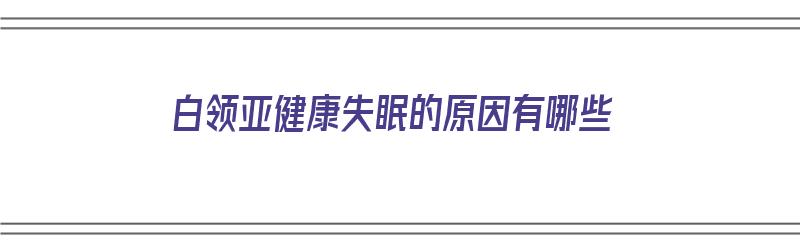 白领亚健康失眠的原因有哪些